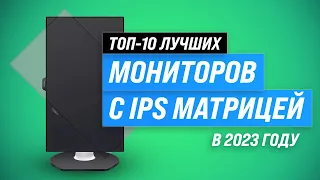 ТОП-10 ЛУЧШИХ
МОНИТОРОВ
С IPS МАТРИЦЕЙ
В 2023 ГОДУ